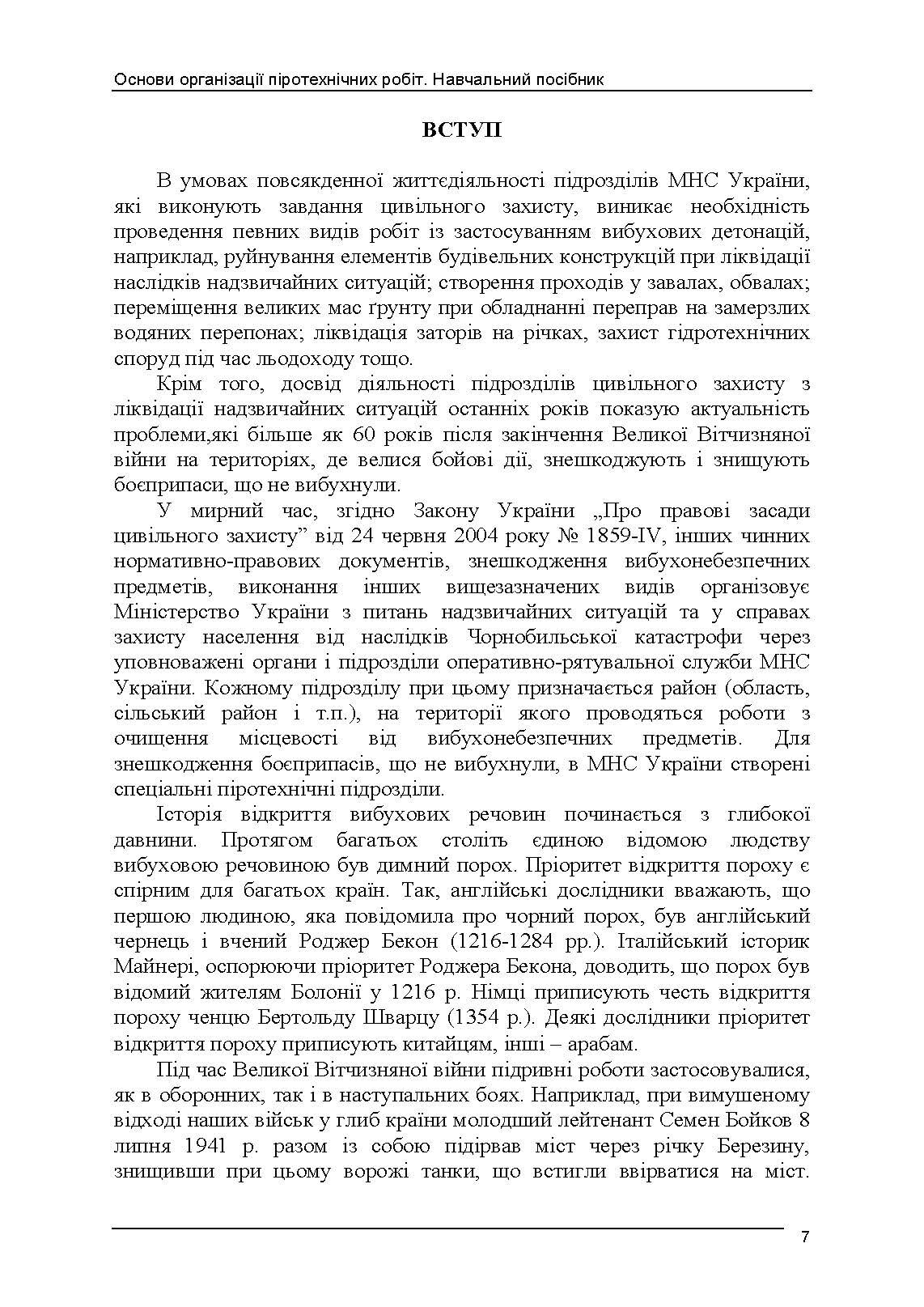 Основи організації піротехнічних робіт. Навчальний посібник

ВСТУП

В умовах повсякденної життєдіяльності підрозділів МНС України, які виконують завдання цивільного захисту, виникає необхідність проведення певних видів робіт із застосуванням вибухових детонацій, наприклад, руйнування елементів будівельних конструкцій при ліквідації наслідків надзвичайних ситуацій; створення проходів у завалах, обвалах; переміщення великих мас ґрунту при обладнанні переправ на замерзлих водяних перепонах; ліквідація заторів на річках, захист гідротехнічних споруд під час льодоходу тощо.

Крім того, досвід діяльності підрозділів цивільного захисту з ліквідації надзвичайних ситуацій останніх років показую актуальність проблеми,які більше як 60 років після закінчення Великої Вітчизняної війни на територіях, де велися бойові дії, знешкоджують і знищують боєприпаси, що не вибухнули.

У мирний час, згідно Закону України „Про правові засади цивільного захисту” від 24 червня 2004 року № 1859-IV, інших чинних нормативно-правових документів, знешкодження вибухонебезпечних предметів, виконання інших вищезазначених видів організовує Міністерство України з питань надзвичайних ситуацій та у справах захисту населення від наслідків Чорнобильської катастрофи через уповноважені органи і підрозділи оперативно-рятувальної служби МНС України. Кожному підрозділу при цьому призначається район (область, сільський район і т.п.), на території якого проводяться роботи з очищення місцевості від вибухонебезпечних предметів. Для знешкодження боєприпасів, що не вибухнули, в МНС України створені спеціальні піротехнічні підрозділи.

Історія відкриття вибухових речовин починається з глибокої давнини. Протягом багатьох століть єдиною відомою людству вибуховою речовиною був димний порох. Пріоритет відкриття пороху є спірним для багатьох країн. Так, англійські дослідники вважають, що першою людиною, яка повідомила про чорний порох, був англійський чернець і вчений Роджер Бекон (1216-1284 рр.). Італійський історик Майнері, оспорюючи пріоритет Роджера Бекона, доводить, що порох був відомий жителям Болонії у 1216 р. Німці приписують честь відкриття пороху ченцю Бертольду Шварцу (1354 р.). Деякі дослідники пріоритет відкриття пороху приписують китайцям, інші – арабам.

Під час Великої Вітчизняної війни підривні роботи застосовувалися, як в оборонних, так і в наступальних боях. Наприклад, при вимушеному відході наших військ у глиб країни молодший лейтенант Семен Бойков 8 липня 1941 р. разом із собою підірвав міст через річку Березину, знищивши при цьому ворожі танки, що встигли ввірватися на міст.

7